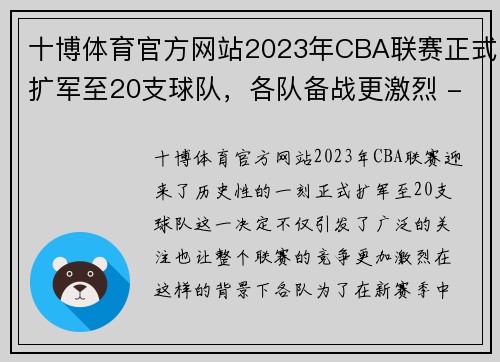 十博体育官方网站2023年CBA联赛正式扩军至20支球队，各队备战更激烈 -

十博体育官方网站2023年CBA联赛迎来了历史性的一刻正式扩军至20支球队这一决定不仅引发了广泛的关注也让整个联赛的竞争更加激烈在这样的背景下各队为了在新赛季中